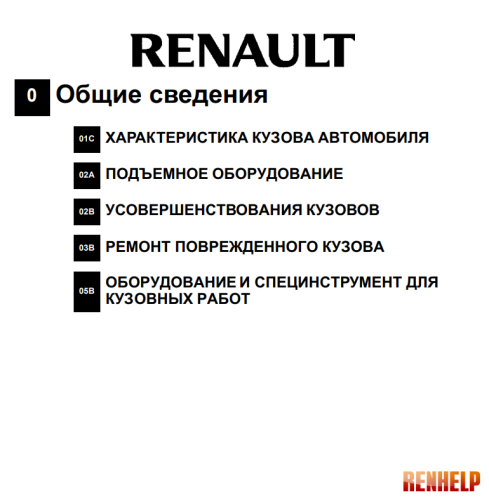 RENAULT

0 Общие сведения

01C ХАРАКТЕРИСТИКА КУЗОВА АВТОМОБИЛЯ

02A ПОДЪЕМНОЕ ОБОРУДОВАНИЕ

02B УСОВЕРШЕНСТВОВАНИЯ КУЗОВОВ

03B РЕМОНТ ПОВРЕЖДЕННОГО КУЗОВА

05B ОБОРУДОВАНИЕ И СПЕЦИНСТРУМЕНТ ДЛЯ КУЗОВНЫХ РАБОТ

RENHELP